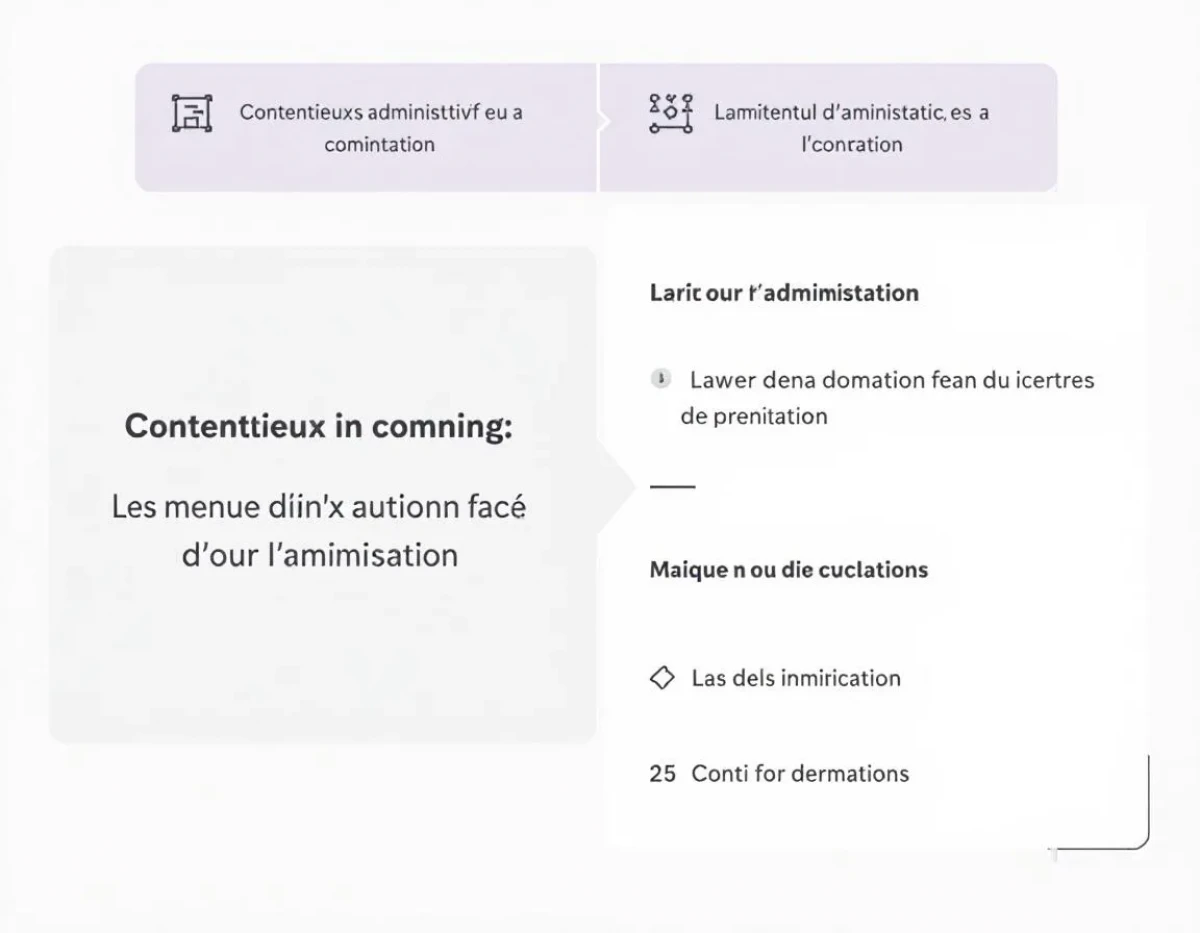 Contentieuxs administtivf eu a comintation

Lamitentul d'aministatic, es a l'conration

Contenttieux in comning:

Les menue díin'x autionn facé d'our l'amimisation

Laric our t'admimistation

Lawer dena domation fean du icertres de prenitation

Maique n ou die cuclations

Las dels inmirication

25 Conti for dermations